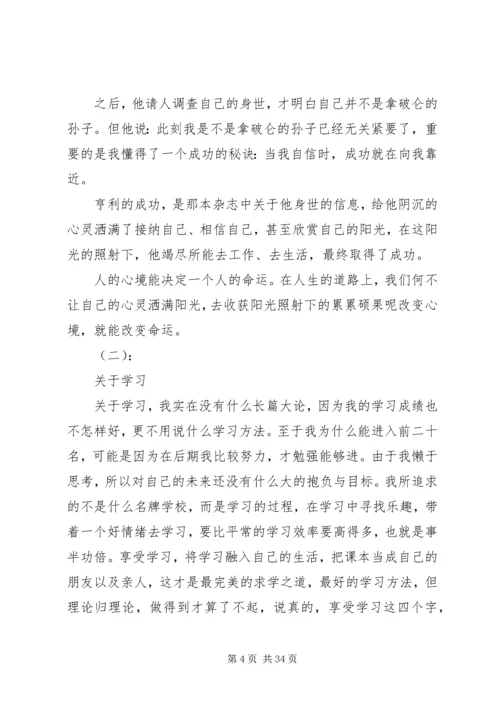 之后，他请人调查自己的身世，才明白自己并不是拿破仑的孙子。但他说：此刻我是不是拿破仑的孙子已经无关紧要了，重要的是我懂得了一个成功的秘诀：当我自信时，成功就在向我靠近。

亨利的成功，是那本杂志中关于他身世的信息，给他阴沉的心灵洒满了接纳自己、相信自己，甚至欣赏自己的阳光，在这阳光的照射下，他竭尽所能去工作、去生活，最终取得了成功。

人的心境能决定一个人的命运。在人生的道路上，我们何不让自己的心灵洒满阳光，去收获阳光照射下的累累硕果呢改变心境，就能改变命运。

（二）：

关于学习

关于学习，我实在没有什么长篇大论，因为我的学习成绩也不怎样好，更不用说什么学习方法。至于我为什么能进入前二十名，可能是因为在后期我比较努力，才勉强能够进。由于我懒于思考，所以对自己的未来还没有什么大的抱负与目标。我所追求的不是什么名牌学校，而是学习的过程，在学习中寻找乐趣，带着一个好情绪去学习，要比平常的学习效率要高得多，也就是事半功倍。享受学习，将学习融入自己的生活，把课本当成自己的朋友以及亲人，这才是最完美的求学之道，最好的学习方法，但理论归理论，做得到才算了不起，说真的，享受学习这四个字，

第 4 页 共 34 页